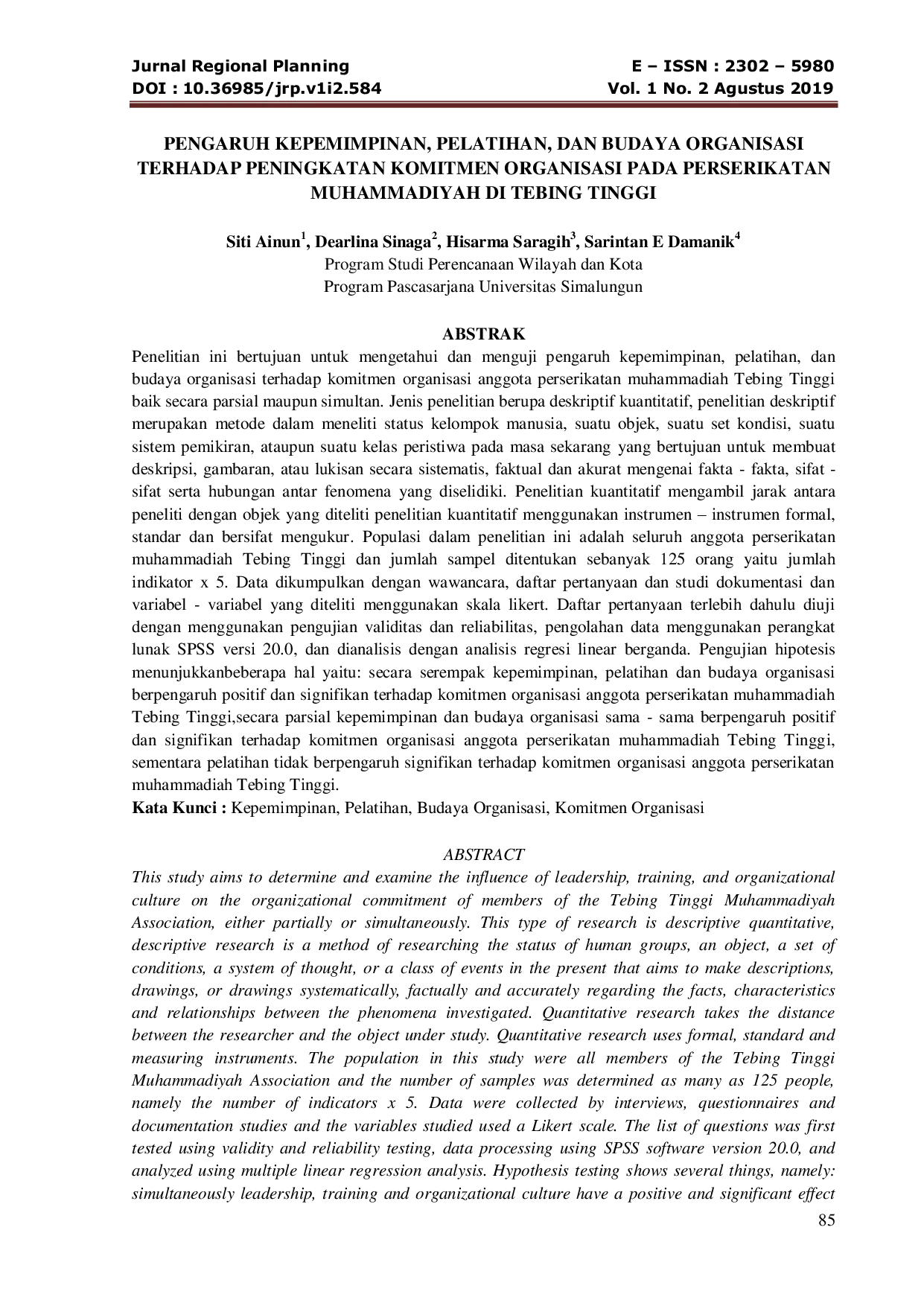 Jurnal Regional Planning
DOI : 10.36985/jrp.v1i2.584

E – ISSN : 2302 – 5980
Vol. 1 No. 2 Agustus 2019

PENGARUH KEPEMIMPINAN, PELATIHAN, DAN BUDAYA ORGANISASI TERHADAP PENINGKATAN KOMITMEN ORGANISASI PADA PERSERIKATAN MUHAMMADIYAH DI TEBING TINGGI

Siti Ainun$^{1}$, Dearlina Sinaga$^{2}$, Hisarma Saragih$^{3}$, Sarintan E Damanik$^{4}$
Program Studi Perencanaan Wilayah dan Kota
Program Pascasarjana Universitas Simalungun

ABSTRAK

Penelitian ini bertujuan untuk mengetahui dan menguji pengaruh kepemimpinan, pelatihan, dan budaya organisasi terhadap komitmen organisasi anggota perserikatan muhammadiah Tebing Tinggi baik secara parsial maupun simultan. Jenis penelitian berupa deskriptif kuantitatif, penelitian deskriptif merupakan metode dalam meneliti status kelompok manusia, suatu objek, suatu set kondisi, suatu sistem pemikiran, ataupun suatu kelas peristiwa pada masa sekarang yang bertujuan untuk membuat deskripsi, gambaran, atau lukisan secara sistematis, faktual dan akurat mengenai fakta - fakta, sifat - sifat serta hubungan antar fenomena yang diselidiki. Penelitian kuantitatif mengambil jarak antara peneliti dengan objek yang diteliti penelitian kuantitatif menggunakan instrumen – instrumen formal, standar dan bersifat mengukur. Populasi dalam penelitian ini adalah seluruh anggota perserikatan muhammadiah Tebing Tinggi dan jumlah sampel ditentukan sebanyak 125 orang yaitu jumlah indikator x 5. Data dikumpulkan dengan wawancara, daftar pertanyaan dan studi dokumentasi dan variabel - variabel yang diteliti menggunakan skala likert. Daftar pertanyaan terlebih dahulu diuji dengan menggunakan pengujian validitas dan reliabilitas, pengolahan data menggunakan perangkat lunak SPSS versi 20.0, dan dianalisis dengan analisis regresi linear berganda. Pengujian hipotesis menunjukkanbeberapa hal yaitu: secara serempak kepemimpinan, pelatihan dan budaya organisasi berpengaruh positif dan signifikan terhadap komitmen organisasi anggota perserikatan muhammadiah Tebing Tinggi,secara parsial kepemimpinan dan budaya organisasi sama - sama berpengaruh positif dan signifikan terhadap komitmen organisasi anggota perserikatan muhammadiah Tebing Tinggi, sementara pelatihan tidak berpengaruh signifikan terhadap komitmen organisasi anggota perserikatan muhammadiah Tebing Tinggi.
Kata Kunci : Kepemimpinan, Pelatihan, Budaya Organisasi, Komitmen Organisasi

ABSTRACT

This study aims to determine and examine the influence of leadership, training, and organizational culture on the organizational commitment of members of the Tebing Tinggi Muhammadiyah Association, either partially or simultaneously. This type of research is descriptive quantitative, descriptive research is a method of researching the status of human groups, an object, a set of conditions, a system of thought, or a class of events in the present that aims to make descriptions, drawings, or drawings systematically, factually and accurately regarding the facts, characteristics and relationships between the phenomena investigated. Quantitative research takes the distance between the researcher and the object under study. Quantitative research uses formal, standard and measuring instruments. The population in this study were all members of the Tebing Tinggi Muhammadiyah Association and the number of samples was determined as many as 125 people, namely the number of indicators x 5. Data were collected by interviews, questionnaires and documentation studies and the variables studied used a Likert scale. The list of questions was first tested using validity and reliability testing, data processing using SPSS software version 20.0, and analyzed using multiple linear regression analysis. Hypothesis testing shows several things, namely: simultaneously leadership, training and organizational culture have a positive and significant effect

85